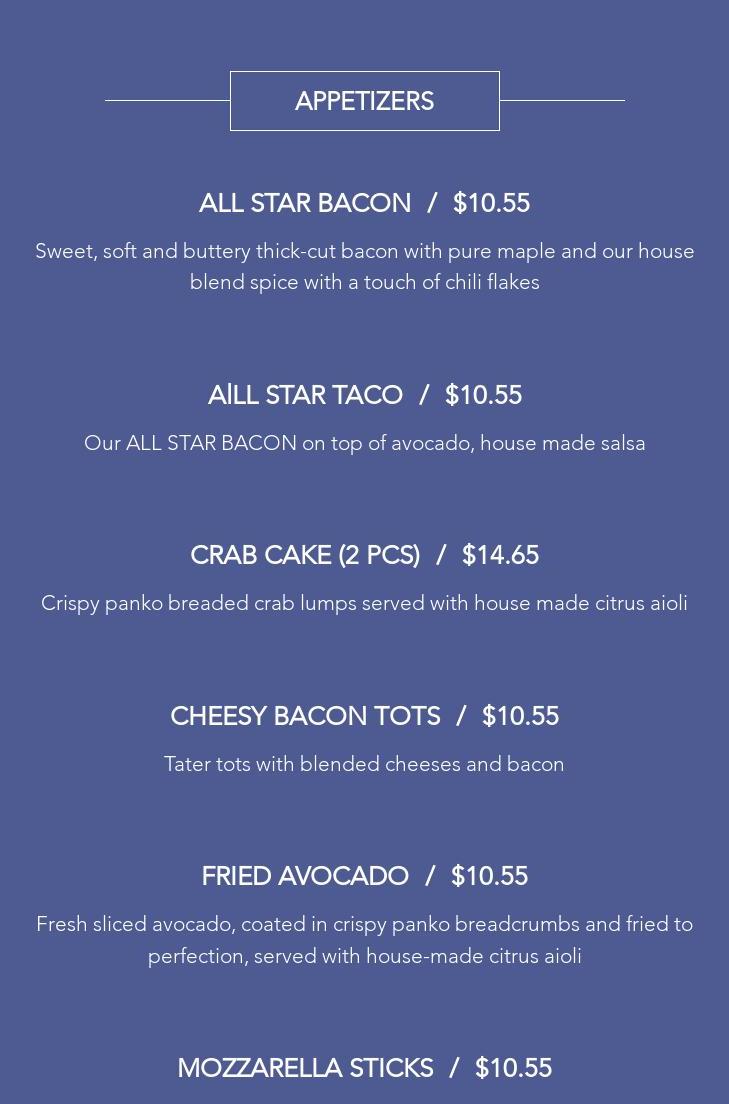 APPETIZERS

ALL STAR BACON / $10.55

Sweet, soft and buttery thick-cut bacon with pure maple and our house blend spice with a touch of chili flakes

AlLL STAR TACO / $10.55

Our ALL STAR BACON on top of avocado, house made salsa

CRAB CAKE (2 PCS) / $14.65

Crispy panko breaded crab lumps served with house made citrus aioli

CHEESY BACON TOTS / $10.55

Tater tots with blended cheeses and bacon

FRIED AVOCADO / $10.55

Fresh sliced avocado, coated in crispy panko breadcrumbs and fried to perfection, served with house-made citrus aioli

MOZZARELLA STICKS / $10.55